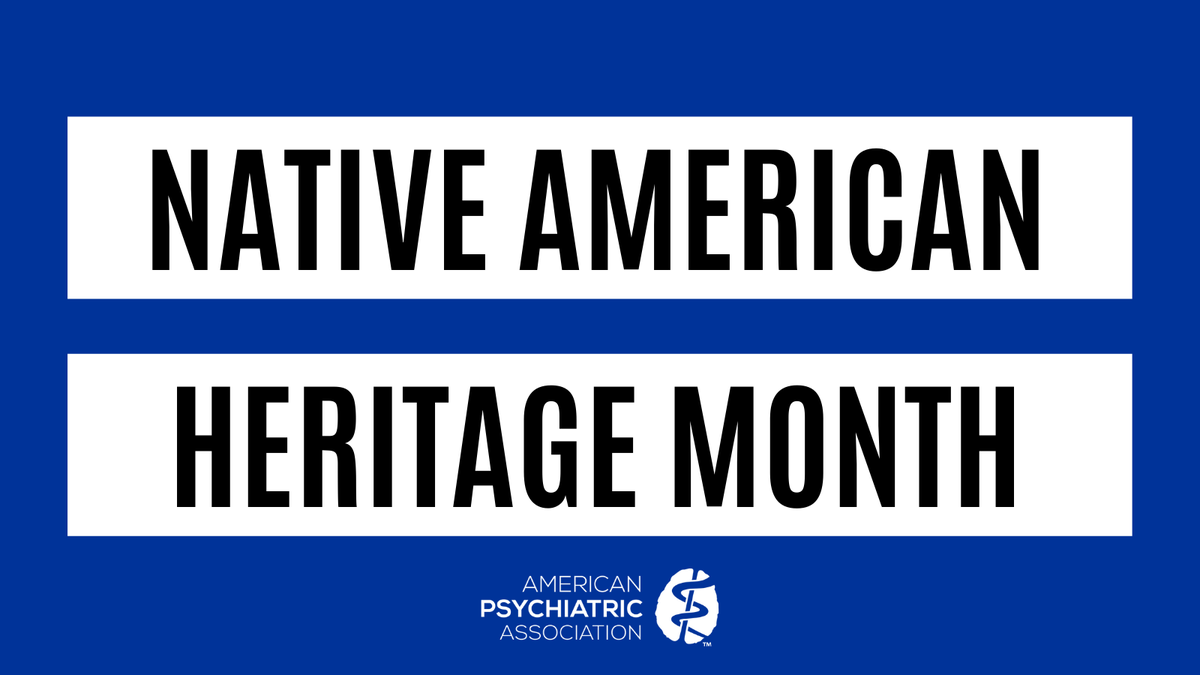 NATIVE AMERICAN

HERITAGE MONTH

AMERICAN
PSYCHIATRIC
ASSOCIATION
TM